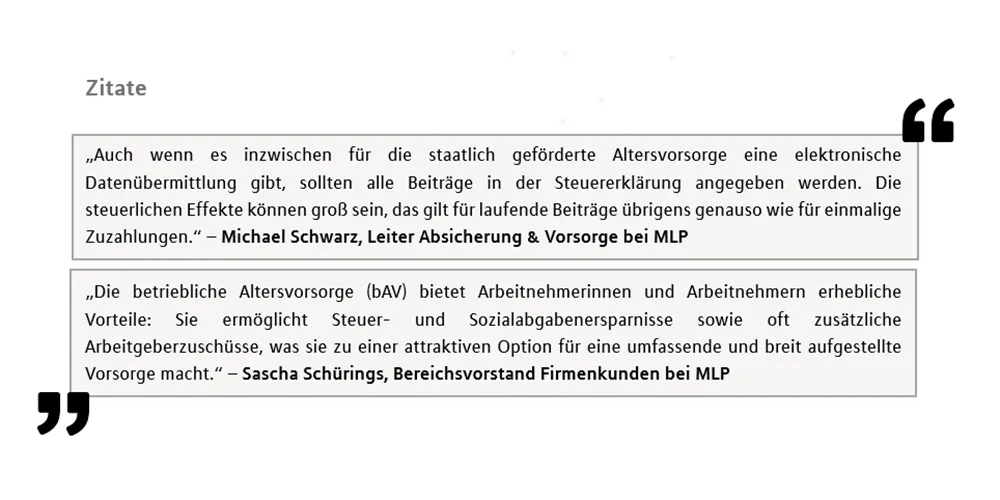 Zitate

„Auch wenn es inzwischen für die staatlich geförderte Altersvorsorge eine elektronische Datenübermittlung gibt, sollten alle Beiträge in der Steuererklärung angegeben werden. Die steuerlichen Effekte können groß sein, das gilt für laufende Beiträge übrigens genauso wie für einmalige Zuzahlungen.“ – Michael Schwarz, Leiter Absicherung & Vorsorge bei MLP

„Die betriebliche Altersvorsorge (bAV) bietet Arbeitnehmerinnen und Arbeitnehmern erhebliche Vorteile: Sie ermöglicht Steuer- und Sozialabgabenersparnisse sowie oft zusätzliche Arbeitgeberzuschüsse, was sie zu einer attraktiven Option für eine umfassende und breit aufgestellte Vorsorge macht.“ – Sascha Schürings, Bereichsvorstand Firmenkunden bei MLP